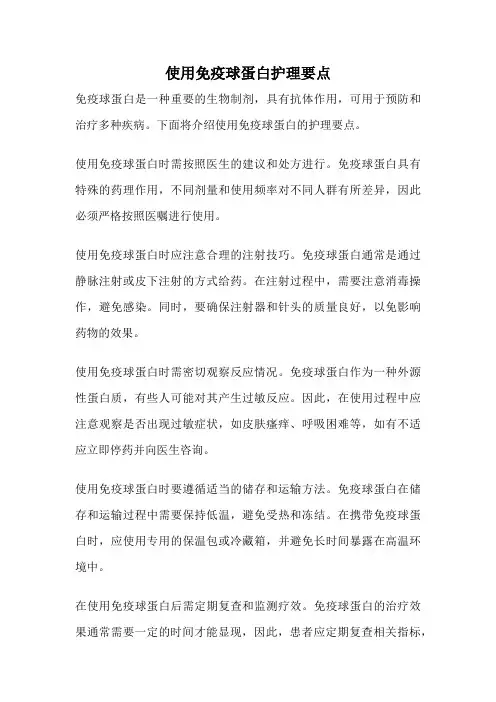 使用免疫球蛋白护理要点

免疫球蛋白是一种重要的生物制剂，具有抗体作用，可用于预防和治疗多种疾病。下面将介绍使用免疫球蛋白的护理要点。

使用免疫球蛋白时需按照医生的建议和处方进行。免疫球蛋白具有特殊的药理作用，不同剂量和使用频率对不同人群有所差异，因此必须严格按照医嘱进行使用。

使用免疫球蛋白时应注意合理的注射技巧。免疫球蛋白通常是通过静脉注射或皮下注射的方式给药。在注射过程中，需要注意消毒操作，避免感染。同时，要确保注射器和针头的质量良好，以免影响药物的效果。

使用免疫球蛋白时需密切观察反应情况。免疫球蛋白作为一种外源性蛋白质，有些人可能对其产生过敏反应。因此，在使用过程中应注意观察是否出现过敏症状，如皮肤瘙痒、呼吸困难等，如有不适应立即停药并向医生咨询。

使用免疫球蛋白时要遵循适当的储存和运输方法。免疫球蛋白在储存和运输过程中需要保持低温，避免受热和冻结。在携带免疫球蛋白时，应使用专用的保温包或冷藏箱，并避免长时间暴露在高温环境中。

在使用免疫球蛋白后需定期复查和监测疗效。免疫球蛋白的治疗效果通常需要一定的时间才能显现，因此，患者应定期复查相关指标，